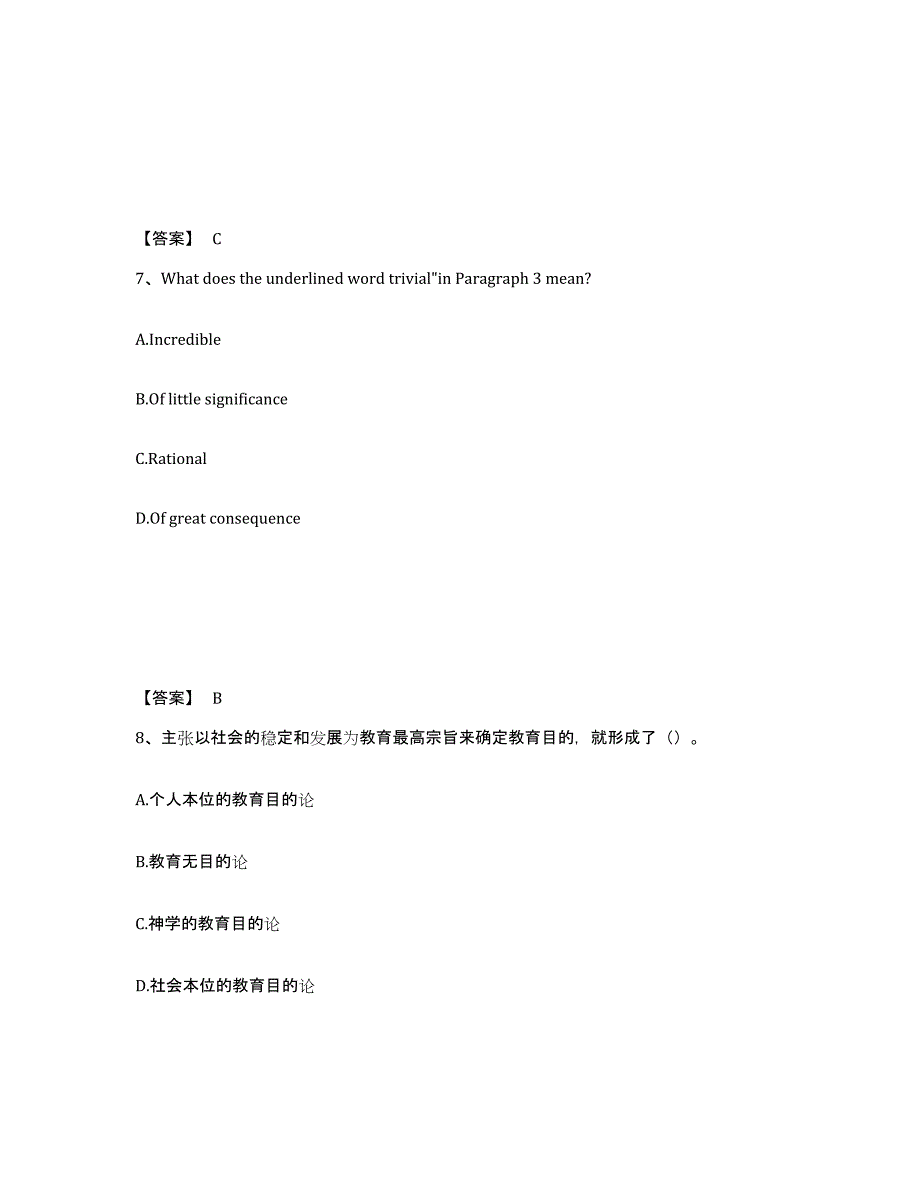 【答案】 C

7、What does the underlined word trivial"in Paragraph 3 mean?

A.Incredible

B.Of little significance

C.Rational

D.Of great consequence

【答案】 B

8、主张以社会的稳定和发展为教育最高宗旨来确定教育目的，就形成了（）。

A.个人本位的教育目的论

B.教育无目的论

C.神学的教育目的论

D.社会本位的教育目的论